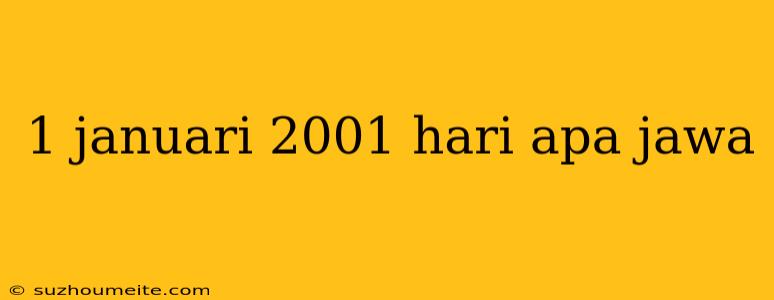 1 januari 2001 hari apa jawa

© suzhoumeite.com